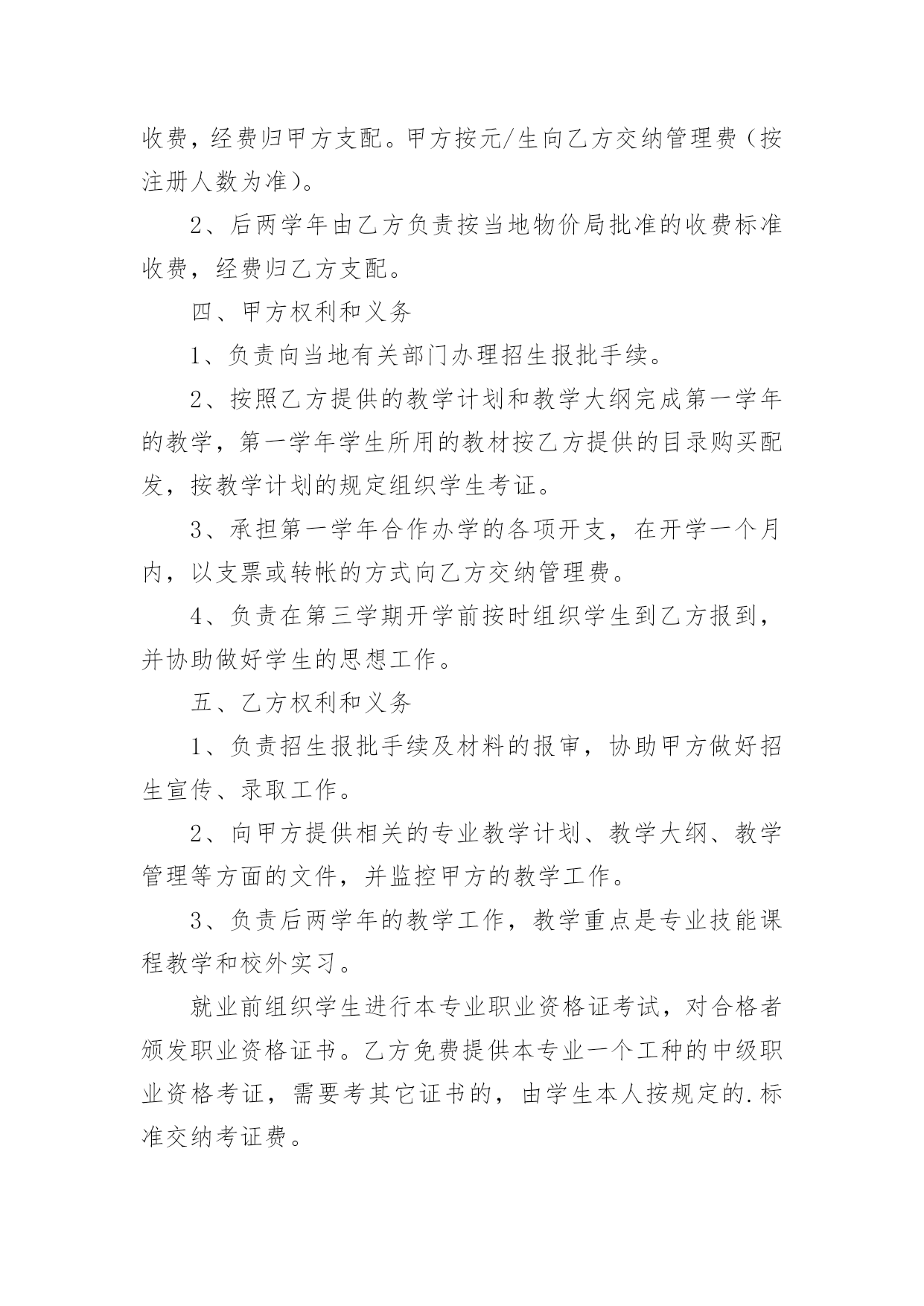 收费，经费归甲方支配。甲方按元/生向乙方交纳管理费（按注册人数为准）。

2、后两学年由乙方负责按当地物价局批准的收费标准收费，经费归乙方支配。

四、甲方权利和义务

1、负责向当地有关部门办理招生报批手续。

2、按照乙方提供的教学计划和教学大纲完成第一学年的教学，第一学年学生所用的教材按乙方提供的目录购买配发，按教学计划的规定组织学生考证。

3、承担第一学年合作办学的各项开支，在开学一个月内，以支票或转帐的方式向乙方交纳管理费。

4、负责在第三学期开学前按时组织学生到乙方报到，并协助做好学生的思想工作。

五、乙方权利和义务

1、负责招生报批手续及材料的报审，协助甲方做好招生宣传、录取工作。

2、向甲方提供相关的专业教学计划、教学大纲、教学管理等方面的文件，并监控甲方的教学工作。

3、负责后两学年的教学工作，教学重点是专业技能课程教学和校外实习。

就业前组织学生进行本专业职业资格证考试，对合格者颁发职业资格证书。乙方免费提供本专业一个工种的中级职业资格考证，需要考其它证书的，由学生本人按规定的.标准交纳考证费。